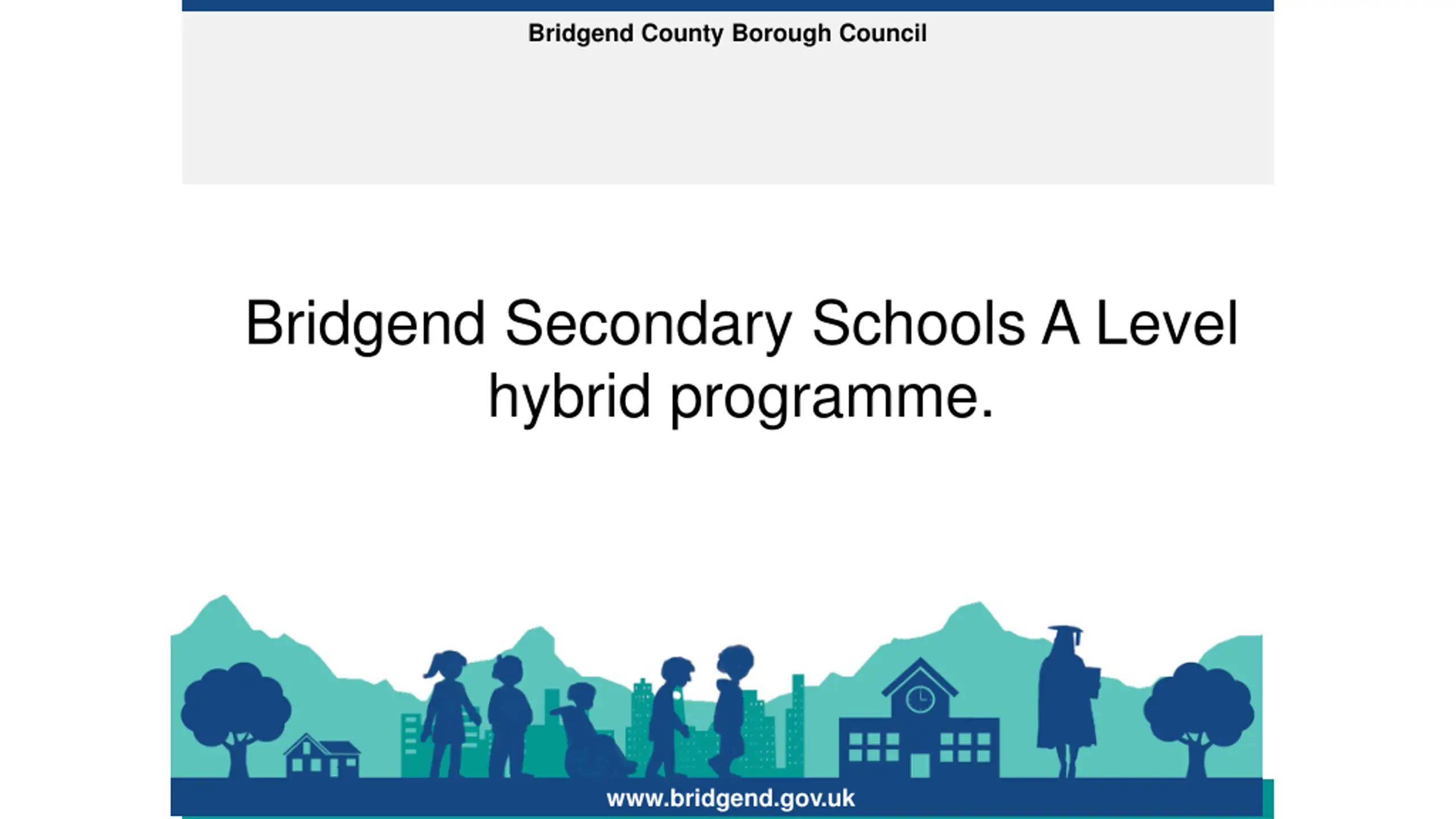 Bridgend County Borough Council

Bridgend Secondary Schools A Level hybrid programme.

www.bridgend.gov.uk